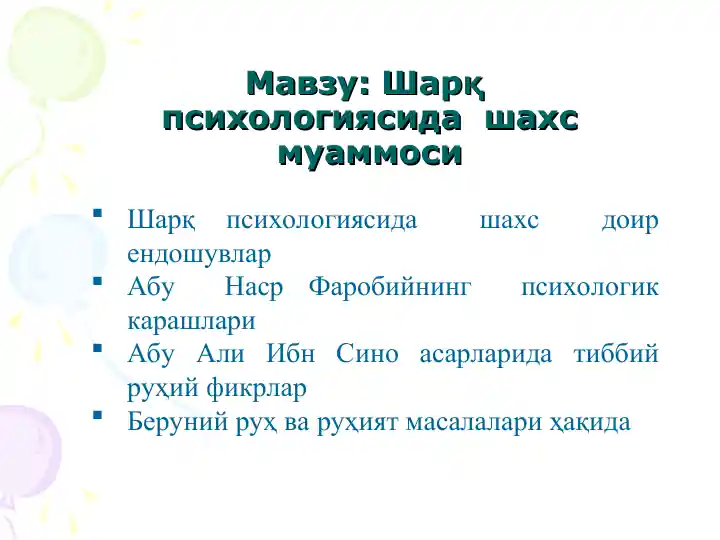 Мавзу: Шарқ психологиясида шахс муаммоси

- Шарқ психологиясида шахс доир ендошувлар
- Абу Наср Фаробийнинг психологик карашлари
- Абу Али Ибн Сино асарларида тиббий руҳий фикрлар
- Беруний руҳ ва руҳият масалалари ҳақида